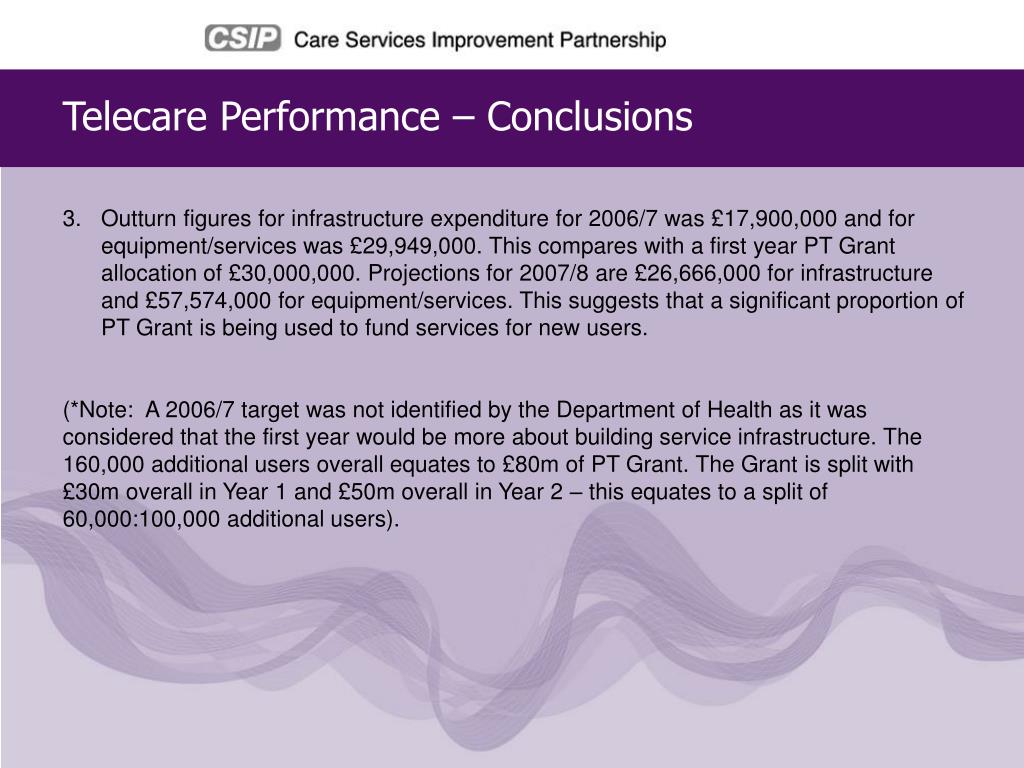 CSIP Care Services Improvement Partnership

Telecare Performance – Conclusions

3. Outturn figures for infrastructure expenditure for 2006/7 was £17,900,000 and for equipment/services was £29,949,000. This compares with a first year PT Grant allocation of £30,000,000. Projections for 2007/8 are £26,666,000 for infrastructure and £57,574,000 for equipment/services. This suggests that a significant proportion of PT Grant is being used to fund services for new users.

(*Note: A 2006/7 target was not identified by the Department of Health as it was considered that the first year would be more about building service infrastructure. The 160,000 additional users overall equates to £80m of PT Grant. The Grant is split with £30m overall in Year 1 and £50m overall in Year 2 – this equates to a split of 60,000:100,000 additional users).